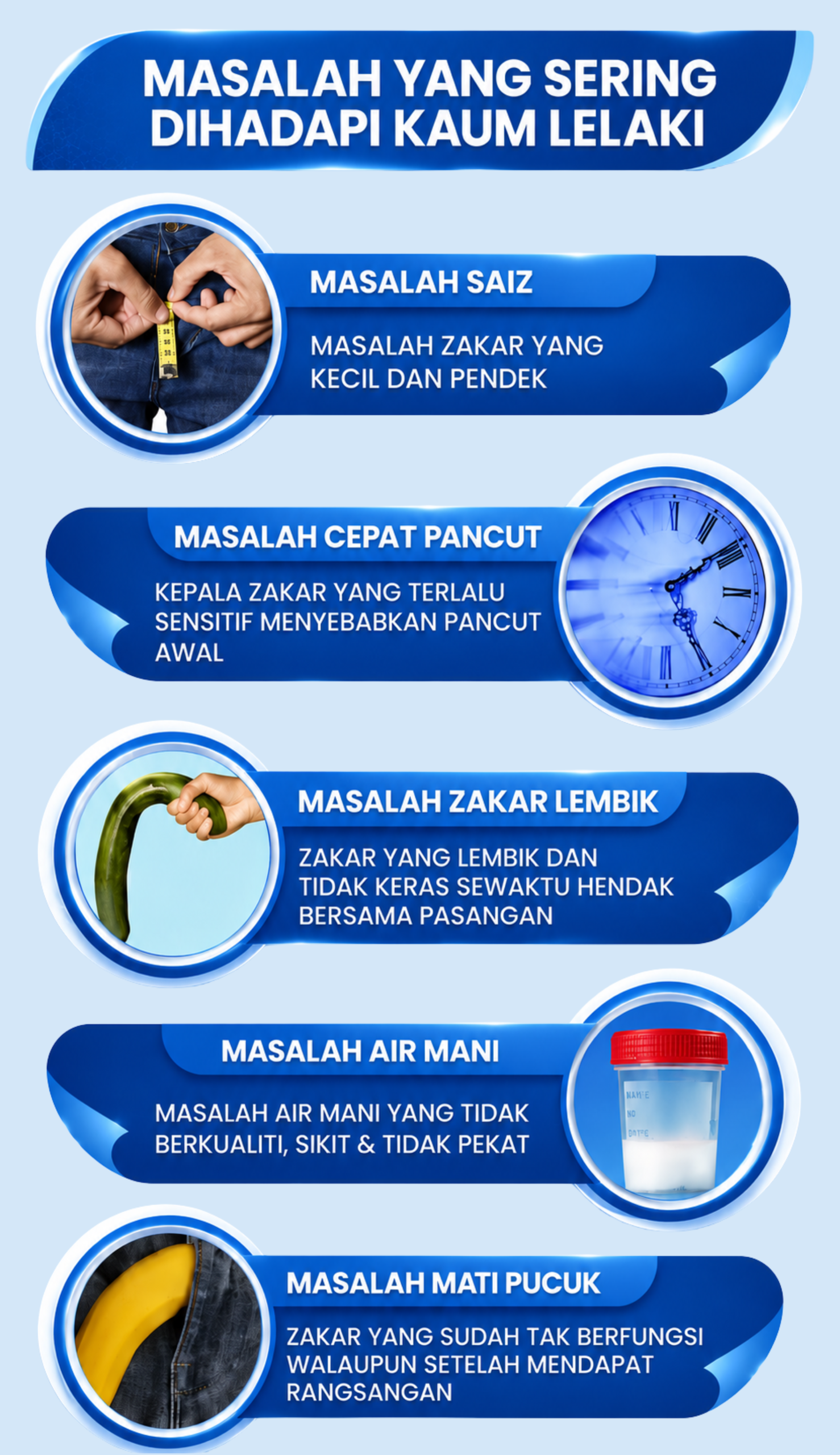 MASALAH YANG SERING DIHADAPI KAUM LELAKI

MASALAH SAIZ

MASALAH ZAKAR YANG KECIL DAN PENDEK

MASALAH CEPAT PANCUT

KEPALA ZAKAR YANG TERLALU SENSITIF MENYEBABKAN PANCUT AWAL

MASALAH ZAKAR LEMBIK

ZAKAR YANG LEMBIK DAN TIDAK KERAS SEWAKTU HENDAK BERSAMA PASANGAN

MASALAH AIR MANI

MASALAH AIR MANI YANG TIDAK BERKUALITI, SIKIT & TIDAK PEKAT

MASALAH MATI PUCUK

ZAKAR YANG SUDAH TAK BERFUNGSI WALAUPUN SETELAH MENDAPAT RANGSANGAN